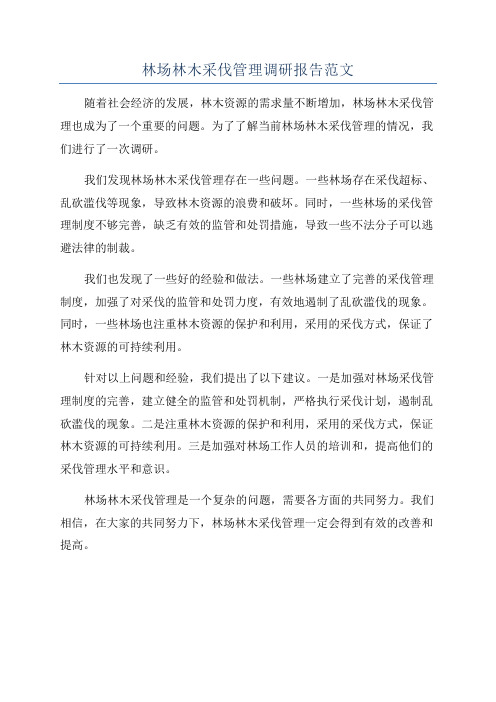 林场林木采伐管理调研报告范文

随着社会经济的发展，林木资源的需求量不断增加，林场林木采伐管理也成为了一个重要的问题。为了了解当前林场林木采伐管理的情况，我们进行了一次调研。

我们发现林场林木采伐管理存在一些问题。一些林场存在采伐超标、乱砍滥伐等现象，导致林木资源的浪费和破坏。同时，一些林场的采伐管理制度不够完善，缺乏有效的监管和处罚措施，导致一些不法分子可以逃避法律的制裁。

我们也发现了一些好的经验和做法。一些林场建立了完善的采伐管理制度，加强了对采伐的监管和处罚力度，有效地遏制了乱砍滥伐的现象。同时，一些林场也注重林木资源的保护和利用，采用的采伐方式，保证了林木资源的可持续利用。

针对以上问题和经验，我们提出了以下建议。一是加强对林场采伐管理制度的完善，建立健全的监管和处罚机制，严格执行采伐计划，遏制乱砍滥伐的现象。二是注重林木资源的保护和利用，采用的采伐方式，保证林木资源的可持续利用。三是加强对林场工作人员的培训和，提高他们的采伐管理水平和意识。

林场林木采伐管理是一个复杂的问题，需要各方面的共同努力。我们相信，在大家的共同努力下，林场林木采伐管理一定会得到有效的改善和提高。